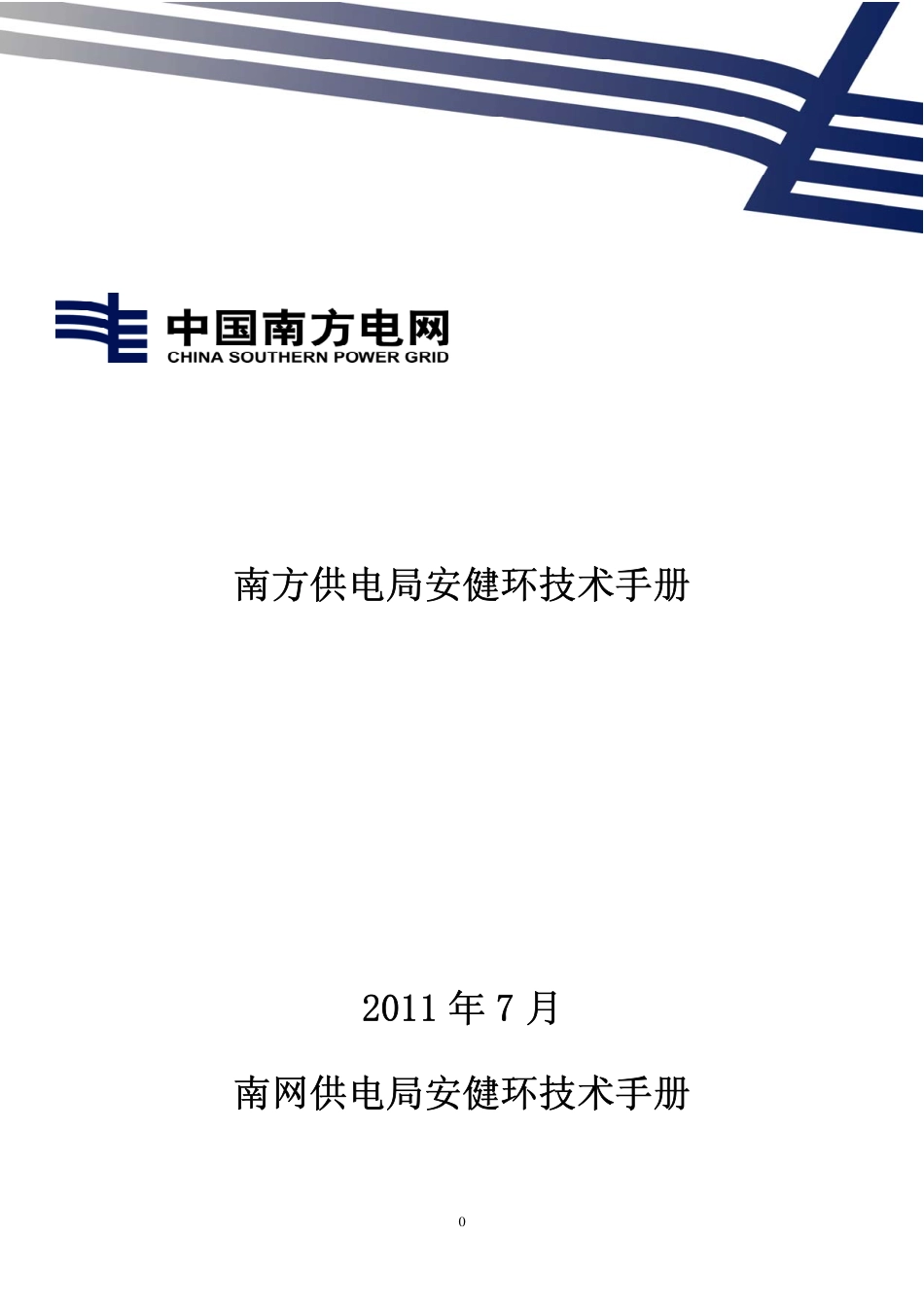 中国南方电网
CHINA SOUTHERN POWER GRID

南方供电局安健环技术手册

2011年7月

南网供电局安健环技术手册

0